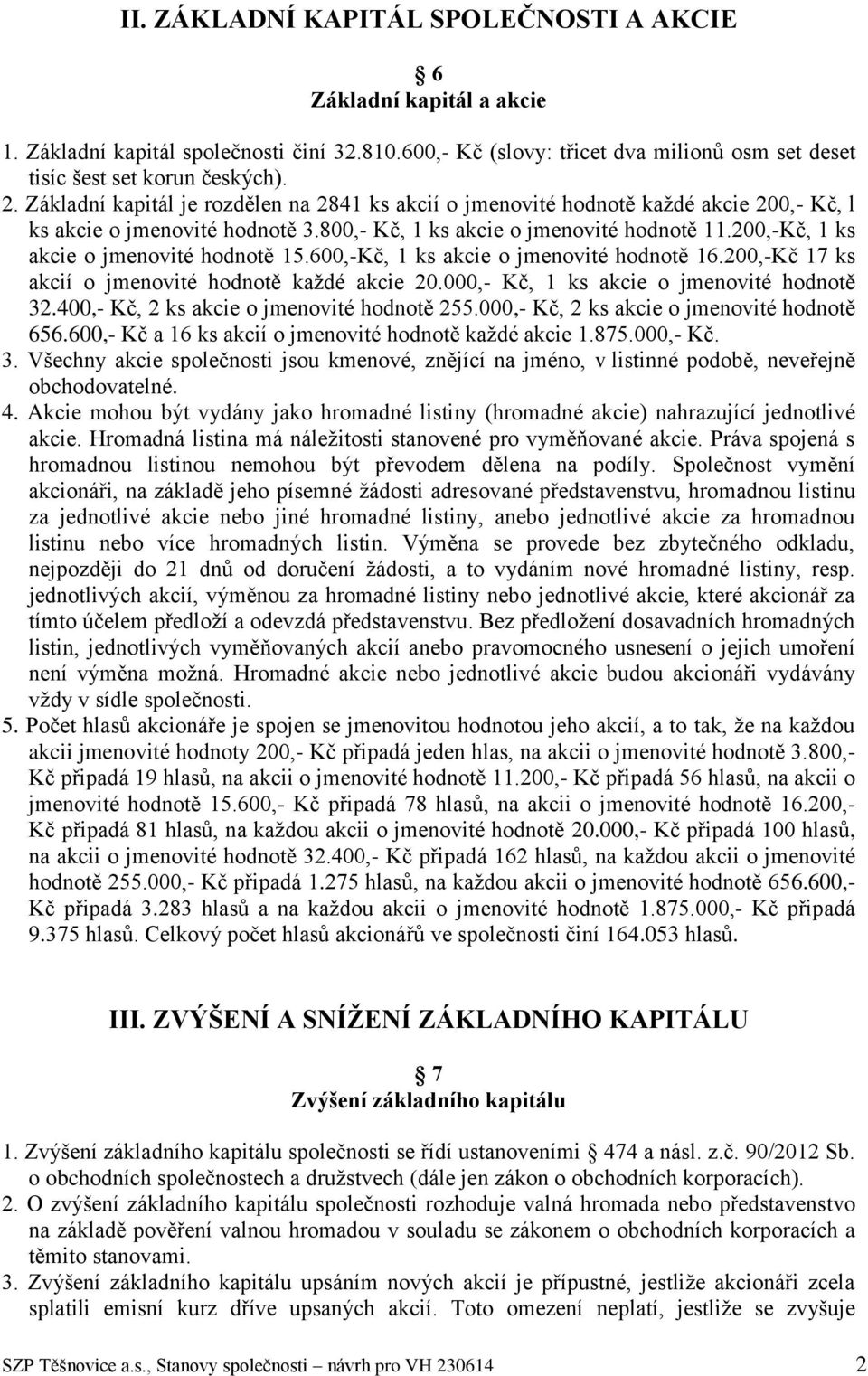 II. ZÁKLADNÍ KAPITÁL SPOLEČNOSTI A AKCIE

6
Základní kapitál a akcie

1. Základní kapitál společnosti činí 32.810.600,- Kč (slovy: třicet dva milionů osm set deset tisíc šest set korun českých).
2. Základní kapitál je rozdělen na 2841 ks akcií o jmenovité hodnotě každé akcie 200,- Kč, 1 ks akcie o jmenovité hodnotě 3.800,- Kč, 1 ks akcie o jmenovité hodnotě 11.200,-Kč, 1 ks akcie o jmenovité hodnotě 15.600,-Kč, 1 ks akcie o jmenovité hodnotě 16.200,-Kč 17 ks akcií o jmenovité hodnotě každé akcie 20.000,- Kč, 1 ks akcie o jmenovité hodnotě 32.400,- Kč, 2 ks akcie o jmenovité hodnotě 255.000,- Kč, 2 ks akcie o jmenovité hodnotě 656.600,- Kč a 16 ks akcií o jmenovité hodnotě každé akcie 1.875.000,- Kč.
3. Všechny akcie společnosti jsou kmenové, znějící na jméno, v listinné podobě, neveřejně obchodovatelné.
4. Akcie mohou být vydány jako hromadné listiny (hromadné akcie) nahrazující jednotlivé akcie. Hromadná listina má náležitosti stanovené pro vyměňované akcie. Práva spojená s hromadnou listinou nemohou být převodem dělena na podíly. Společnost vymění akcionáři, na základě jeho písemné žádosti adresované představenstvu, hromadnou listinu za jednotlivé akcie nebo jiné hromadné listiny, anebo jednotlivé akcie za hromadnou listinu nebo více hromadných listin. Výměna se provede bez zbytečného odkladu, nejpozději do 21 dnů od doručení žádosti, a to vydáním nové hromadné listiny, resp. jednotlivých akcií, výměnou za hromadné listiny nebo jednotlivé akcie, které akcionář za tímto účelem předloží a odevzdá představenstvu. Bez předložení dosavadních hromadných listin, jednotlivých vyměňovaných akcií anebo pravomocného usnesení o jejich umoření není výměna možná. Hromadné akcie nebo jednotlivé akcie budou akcionáři vydávány vždy v sídle společnosti.
5. Počet hlasů akcionáře je spojen se jmenovitou hodnotou jeho akcií, a to tak, že na každou akcii jmenovité hodnoty 200,- Kč připadá jeden hlas, na akcii o jmenovité hodnotě 3.800,- Kč připadá 19 hlasů, na akcii o jmenovité hodnotě 11.200,- Kč připadá 56 hlasů, na akcii o jmenovité hodnotě 15.600,- Kč připadá 78 hlasů, na akcii o jmenovité hodnotě 16.200,- Kč připadá 81 hlasů, na každou akcii o jmenovité hodnotě 20.000,- Kč připadá 100 hlasů, na akcii o jmenovité hodnotě 32.400,- Kč připadá 162 hlasů, na každou akcii o jmenovité hodnotě 255.000,- Kč připadá 1.275 hlasů, na každou akcii o jmenovité hodnotě 656.600,- Kč připadá 3.283 hlasů a na každou akcii o jmenovité hodnotě 1.875.000,- Kč připadá 9.375 hlasů. Celkový počet hlasů akcionářů ve společnosti činí 164.053 hlasů.

III. ZVÝŠENÍ A SNÍŽENÍ ZÁKLADNÍHO KAPITÁLU

7
Zvýšení základního kapitálu

1. Zvýšení základního kapitálu společnosti se řídí ustanoveními 474 a násl. z.č. 90/2012 Sb. o obchodních společnostech a družstvech (dále jen zákon o obchodních korporacích).
2. O zvýšení základního kapitálu společnosti rozhoduje valná hromada nebo představenstvo na základě pověření valnou hromadou v souladu se zákonem o obchodních korporacích a těmito stanovami.
3. Zvýšení základního kapitálu upsáním nových akcií je přípustné, jestliže akcionáři zcela splatili emisní kurz dříve upsaných akcií. Toto omezení neplatí, jestliže se zvyšuje

SZP Těšnovice a.s., Stanovy společnosti – návrh pro VH 230614 2